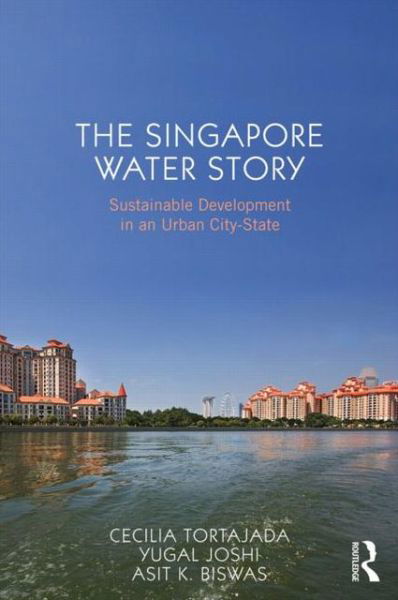 THE SINGAPORE WATER STORY

Sustainable Development in an Urban City-State

CECILIA TORTAJADA
YUGAL JOSHI
ASIT K. BISWAS

ROUTLEDGE